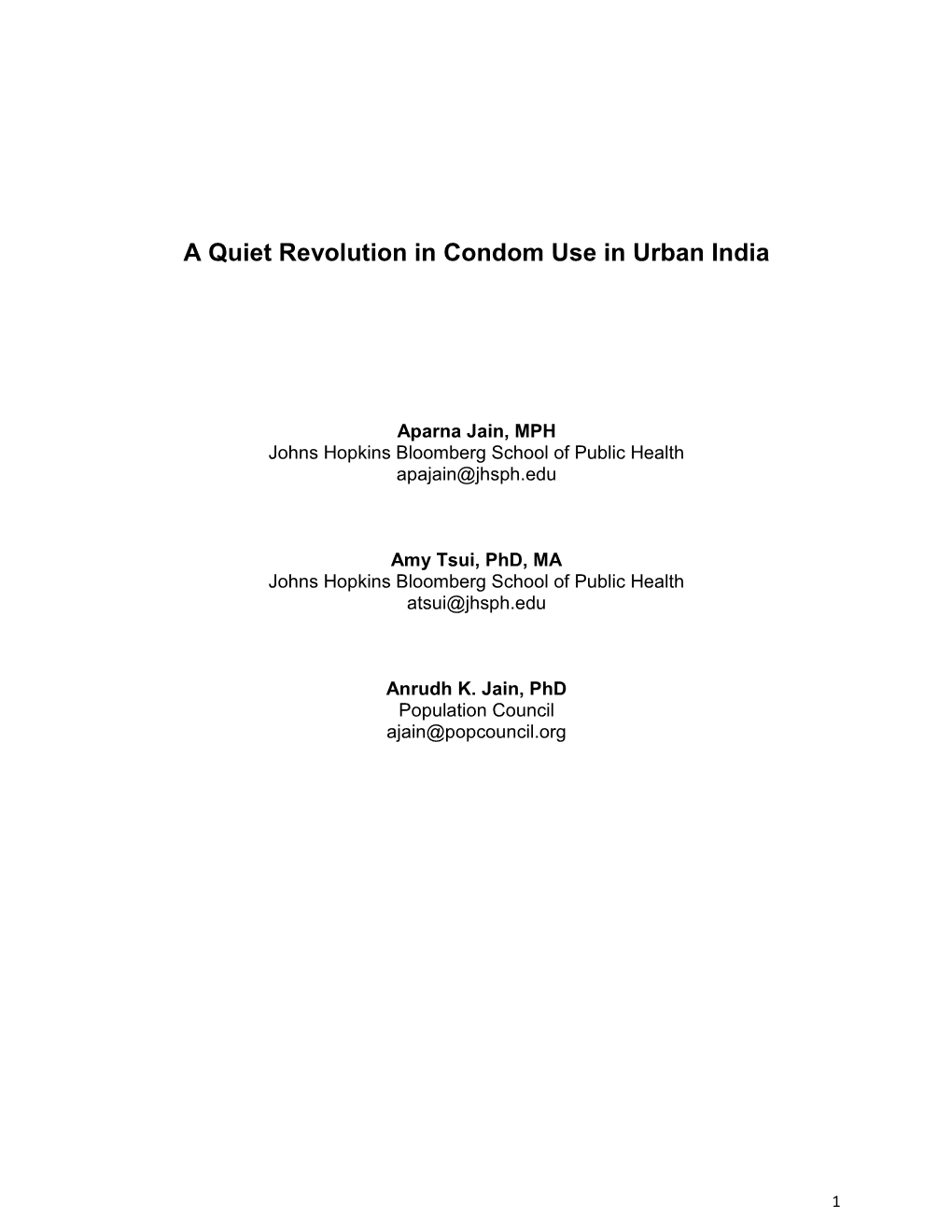 A Quiet Revolution in Condom Use in Urban India

Aparna Jain, MPH
Johns Hopkins Bloomberg School of Public Health
apajain@jhsph.edu

Amy Tsui, PhD, MA
Johns Hopkins Bloomberg School of Public Health
atsui@jhsph.edu

Anrudh K. Jain, PhD
Population Council
ajain@popcouncil.org

1